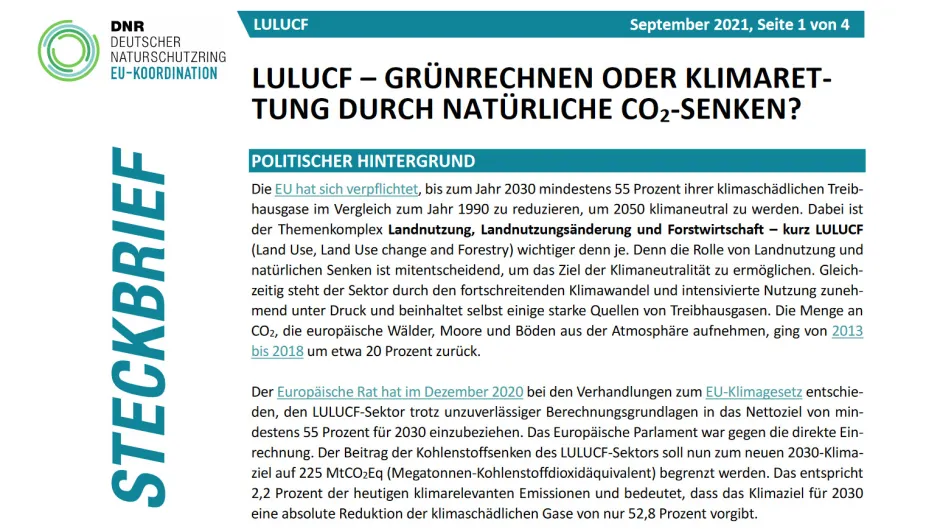 DNR
DEUTSCHER
NATURSCHUTZRING
EU-KOORDINATION

STECKBRIEF

LULUCF

September 2021, Seite 1 von 4

LULUCF – GRÜNRECHNEN ODER KLIMARETTUNG DURCH NATÜRLICHE $CO_2$-SENKEN?

POLITISCHER HINTERGRUND

Die EU hat sich verpflichtet, bis zum Jahr 2030 mindestens 55 Prozent ihrer klimaschädlichen Treibhausgase im Vergleich zum Jahr 1990 zu reduzieren, um 2050 klimaneutral zu werden. Dabei ist der Themenkomplex Landnutzung, Landnutzungsänderung und Forstwirtschaft – kurz LULUCF (Land Use, Land Use change and Forestry) wichtiger denn je. Denn die Rolle von Landnutzung und natürlichen Senken ist mitentscheidend, um das Ziel der Klimaneutralität zu ermöglichen. Gleichzeitig steht der Sektor durch den fortschreitenden Klimawandel und intensivierte Nutzung zunehmend unter Druck und beinhaltet selbst einige starke Quellen von Treibhausgasen. Die Menge an $CO_2$, die europäische Wälder, Moore und Böden aus der Atmosphäre aufnehmen, ging von 2013 bis 2018 um etwa 20 Prozent zurück.

Der Europäische Rat hat im Dezember 2020 bei den Verhandlungen zum EU-Klimagesetz entschieden, den LULUCF-Sektor trotz unzuverlässiger Berechnungsgrundlagen in das Nettoziel von mindestens 55 Prozent für 2030 einzubeziehen. Das Europäische Parlament war gegen die direkte Einrechnung. Der Beitrag der Kohlenstoffsenken des LULUCF-Sektors soll nun zum neuen 2030-Klimaziel auf 225 $MtCO_2Eq$ (Megatonnen-Kohlenstoffdioxidäquivalent) begrenzt werden. Das entspricht 2,2 Prozent der heutigen klimarelevanten Emissionen und bedeutet, dass das Klimaziel für 2030 eine absolute Reduktion der klimaschädlichen Gase von nur 52,8 Prozent vorgibt.